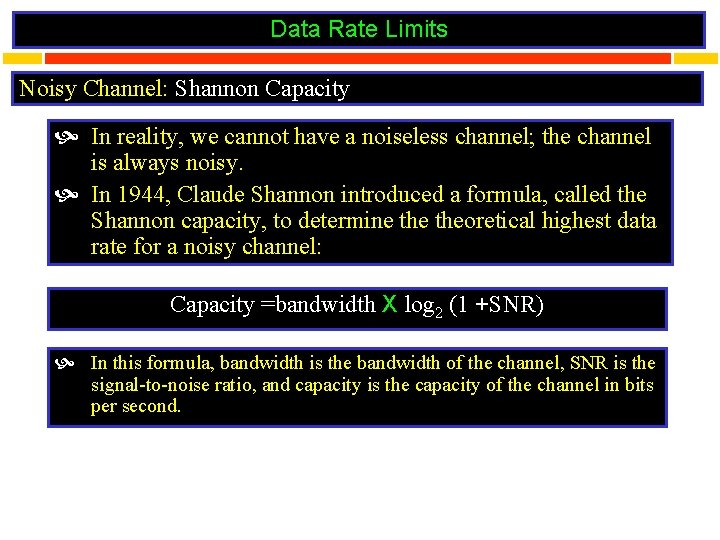 Data Rate Limits

Noisy Channel: Shannon Capacity

In reality, we cannot have a noiseless channel; the channel is always noisy.

In 1944, Claude Shannon introduced a formula, called the Shannon capacity, to determine the theoretical highest data rate for a noisy channel:

Capacity =bandwidth X $\log_2$ (1 +SNR)

In this formula, bandwidth is the bandwidth of the channel, SNR is the signal-to-noise ratio, and capacity is the capacity of the channel in bits per second.